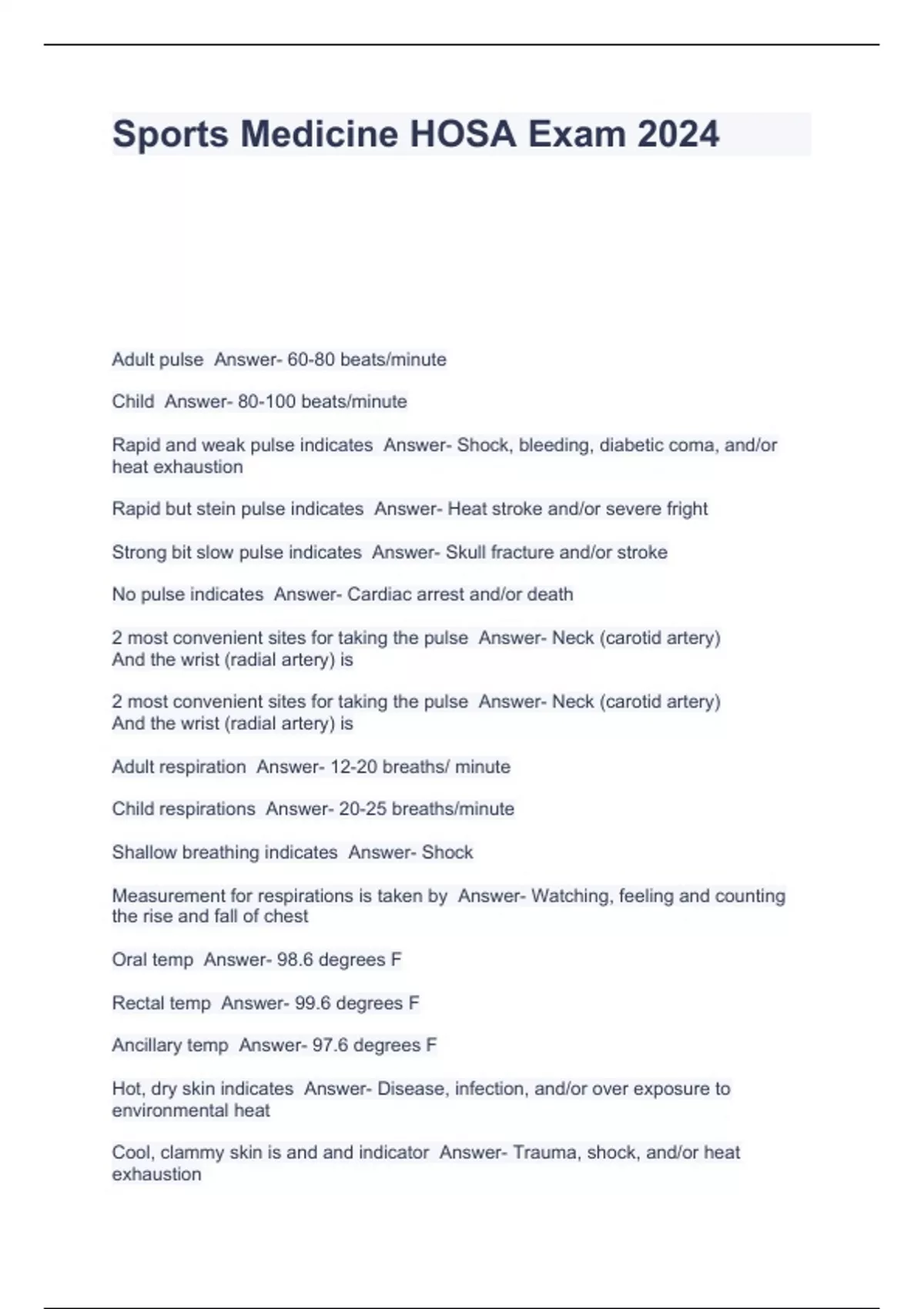 Sports Medicine HOSA Exam 2024

Adult pulse  Answer- 60-80 beats/minute

Child  Answer- 80-100 beats/minute

Rapid and weak pulse indicates  Answer- Shock, bleeding, diabetic coma, and/or heat exhaustion

Rapid but stein pulse indicates  Answer- Heat stroke and/or severe fright

Strong bit slow pulse indicates  Answer- Skull fracture and/or stroke

No pulse indicates  Answer- Cardiac arrest and/or death

2 most convenient sites for taking the pulse  Answer- Neck (carotid artery) And the wrist (radial artery) is

2 most convenient sites for taking the pulse  Answer- Neck (carotid artery) And the wrist (radial artery) is

Adult respiration  Answer- 12-20 breaths/ minute

Child respirations  Answer- 20-25 breaths/minute

Shallow breathing indicates  Answer- Shock

Measurement for respirations is taken by  Answer- Watching, feeling and counting the rise and fall of chest

Oral temp  Answer- 98.6 degrees F

Rectal temp  Answer- 99.6 degrees F

Ancillary temp  Answer- 97.6 degrees F

Hot, dry skin indicates  Answer- Disease, infection, and/or over exposure to environmental heat

Cool, clammy skin is and and indicator  Answer- Trauma, shock, and/or heat exhaustion